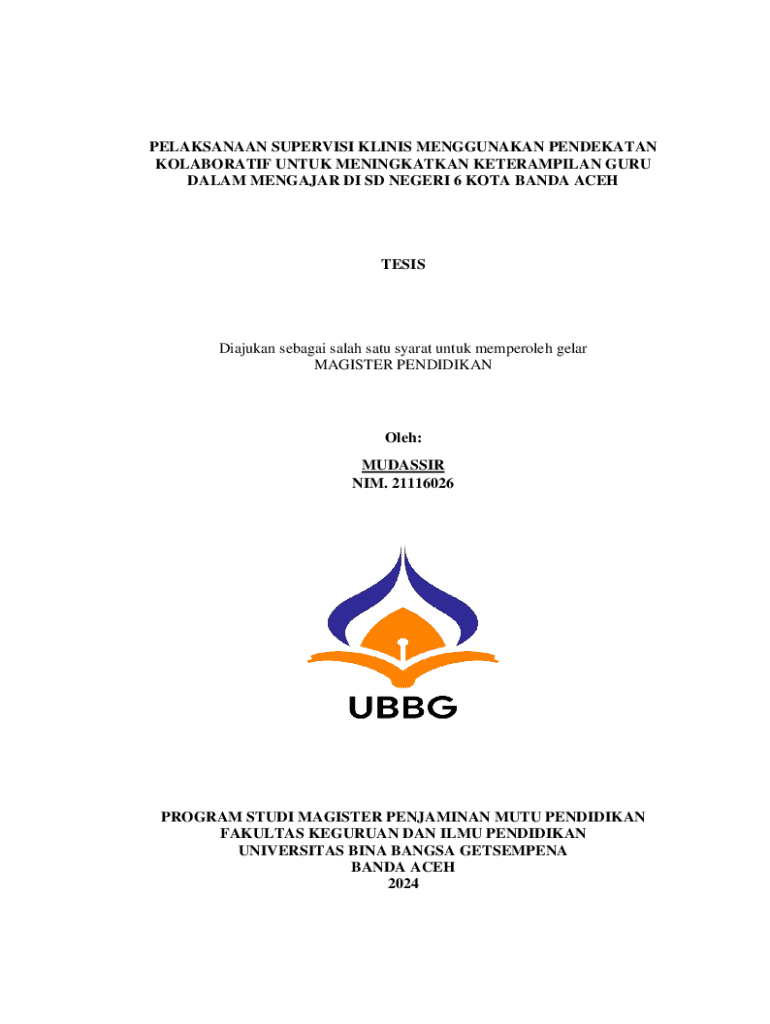 PELAKSANAAN SUPERVISI KLINIS MENGGUNAKAN PENDEKATAN KOLABORATIF UNTUK MENINGKATKAN KETERAMPILAN GURU DALAM MENGAJAR DI SD NEGERI 6 KOTA BANDA ACEH

TESIS

Diajukan sebagai salah satu syarat untuk memperoleh gelar
MAGISTER PENDIDIKAN

Oleh:

MUDASSIR
NIM. 21116026

UBBG

PROGRAM STUDI MAGISTER PENJAMINAN MUTU PENDIDIKAN
FAKULTAS KEGURUAN DAN ILMU PENDIDIKAN
UNIVERSITAS BINA BANGSA GETSEMPENA
BANDA ACEH
2024